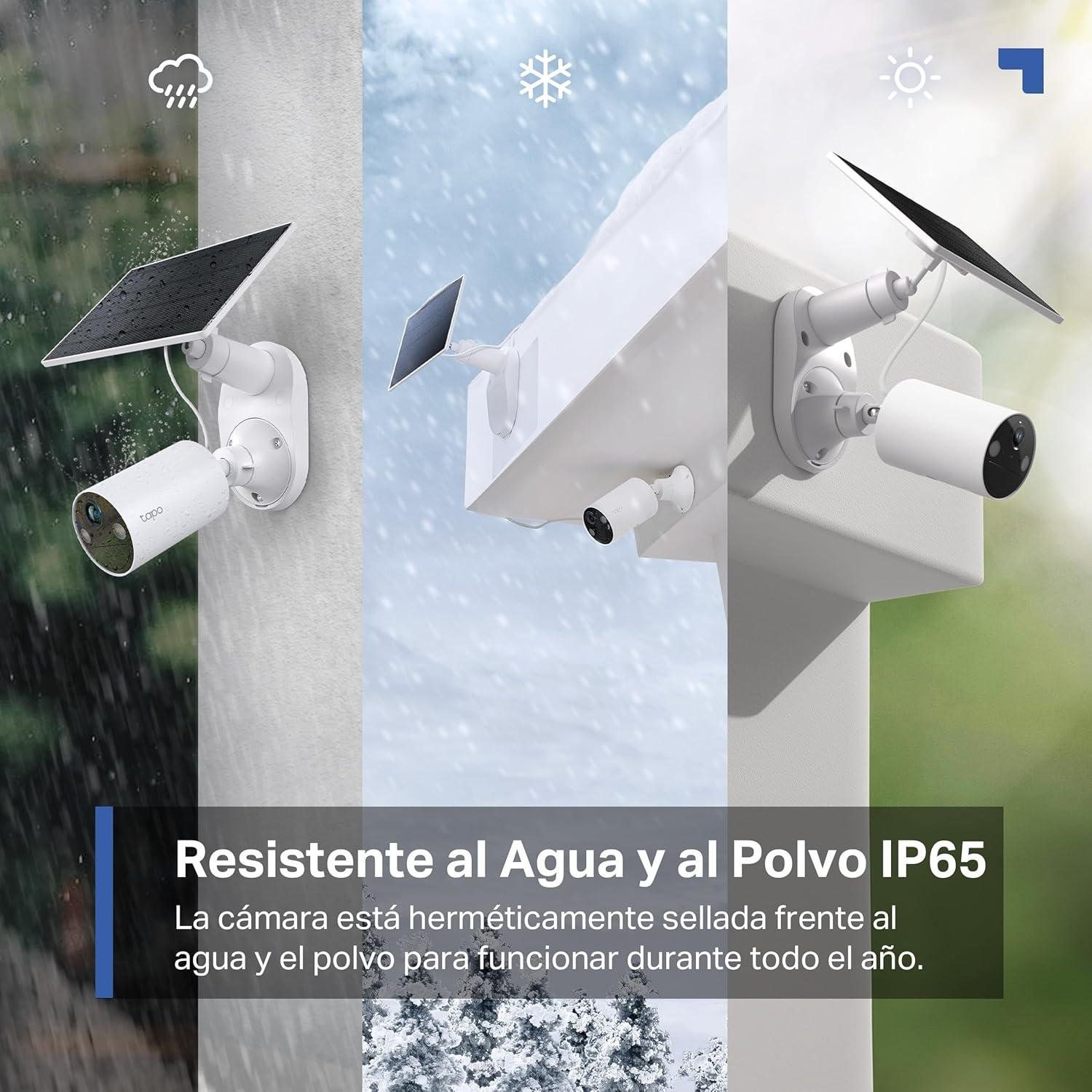 tapo

Resistente al Agua y al Polvo IP65

La cámara está herméticamente sellada frente al agua y el polvo para funcionar durante todo el año.